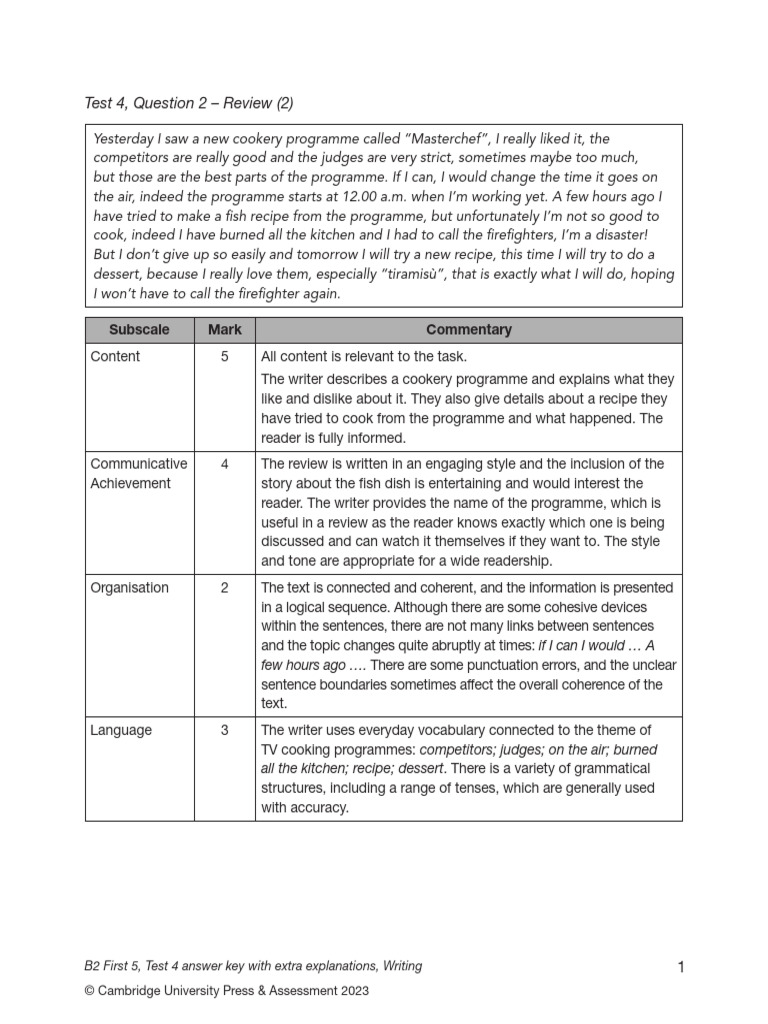 Test 4, Question 2 – Review (2)

Yesterday I saw a new cookery programme called "Masterchef", I really liked it, the competitors are really good and the judges are very strict, sometimes maybe too much, but those are the best parts of the programme. If I can, I would change the time it goes on the air, indeed the programme starts at 12.00 a.m. when I'm working yet. A few hours ago I have tried to make a fish recipe from the programme, but unfortunately I'm not so good to cook, indeed I have burned all the kitchen and I had to call the firefighters, I'm a disaster! But I don't give up so easily and tomorrow I will try a new recipe, this time I will try to do a dessert, because I really love them, especially "tiramisù", that is exactly what I will do, hoping I won't have to call the firefighter again.

| Subscale | Mark | Commentary |
|---|---|---|
| Content | 5 | All content is relevant to the task. The writer describes a cookery programme and explains what they like and dislike about it. They also give details about a recipe they have tried to cook from the programme and what happened. The reader is fully informed. |
| Communicative Achievement | 4 | The review is written in an engaging style and the inclusion of the story about the fish dish is entertaining and would interest the reader. The writer provides the name of the programme, which is useful in a review as the reader knows exactly which one is being discussed and can watch it themselves if they want to. The style and tone are appropriate for a wide readership. |
| Organisation | 2 | The text is connected and coherent, and the information is presented in a logical sequence. Although there are some cohesive devices within the sentences, there are not many links between sentences and the topic changes quite abruptly at times: if I can I would … A few hours ago …. There are some punctuation errors, and the unclear sentence boundaries sometimes affect the overall coherence of the text. |
| Language | 3 | The writer uses everyday vocabulary connected to the theme of TV cooking programmes: competitors; judges; on the air; burned all the kitchen; recipe; dessert. There is a variety of grammatical structures, including a range of tenses, which are generally used with accuracy. |

B2 First 5, Test 4 answer key with extra explanations, Writing 1

© Cambridge University Press & Assessment 2023